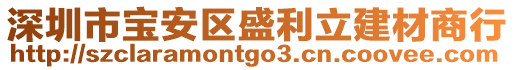 深圳市宝安区盛利立建材商行
http://szclaramontgo3.cn.coovee.com